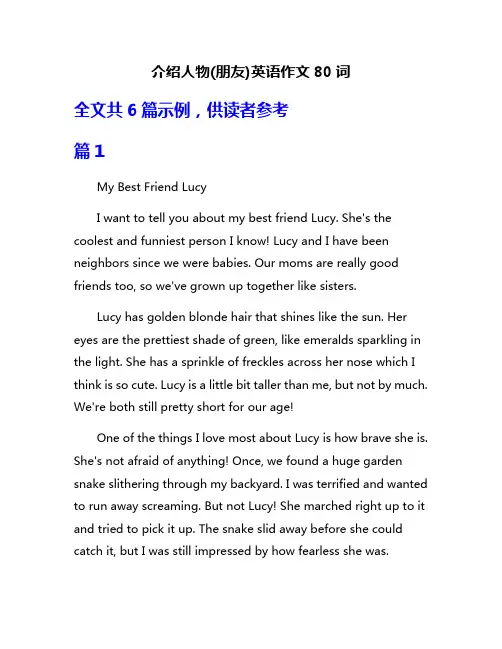 介绍人物(朋友)英语作文 80 词

全文共 6 篇示例，供读者参考

篇 1

My Best Friend Lucy

I want to tell you about my best friend Lucy. She's the coolest and funniest person I know! Lucy and I have been neighbors since we were babies. Our moms are really good friends too, so we've grown up together like sisters.

Lucy has golden blonde hair that shines like the sun. Her eyes are the prettiest shade of green, like emeralds sparkling in the light. She has a sprinkle of freckles across her nose which I think is so cute. Lucy is a little bit taller than me, but not by much. We're both still pretty short for our age!

One of the things I love most about Lucy is how brave she is. She's not afraid of anything! Once, we found a huge garden snake slithering through my backyard. I was terrified and wanted to run away screaming. But not Lucy! She marched right up to it and tried to pick it up. The snake slid away before she could catch it, but I was still impressed by how fearless she was.